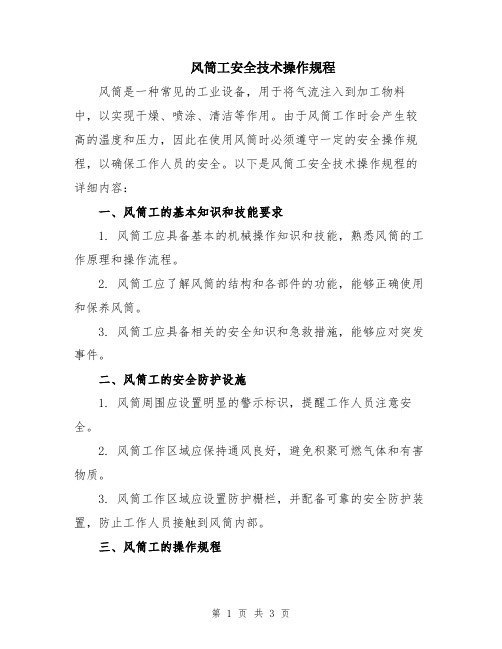 风筒工安全技术操作规程

风筒是一种常见的工业设备，用于将气流注入到加工物料中，以实现干燥、喷涂、清洁等作用。由于风筒工作时会产生较高的温度和压力，因此在使用风筒时必须遵守一定的安全操作规程，以确保工作人员的安全。以下是风筒工安全技术操作规程的详细内容：

一、风筒工的基本知识和技能要求

1. 风筒工应具备基本的机械操作知识和技能，熟悉风筒的工作原理和操作流程。

2. 风筒工应了解风筒的结构和各部件的功能，能够正确使用和保养风筒。

3. 风筒工应具备相关的安全知识和急救措施，能够应对突发事件。

二、风筒工的安全防护设施

1. 风筒周围应设置明显的警示标识，提醒工作人员注意安全。

2. 风筒工作区域应保持通风良好，避免积聚可燃气体和有害物质。

3. 风筒工作区域应设置防护栅栏，并配备可靠的安全防护装置，防止工作人员接触到风筒内部。

三、风筒工的操作规程

第 1 页 共 3 页